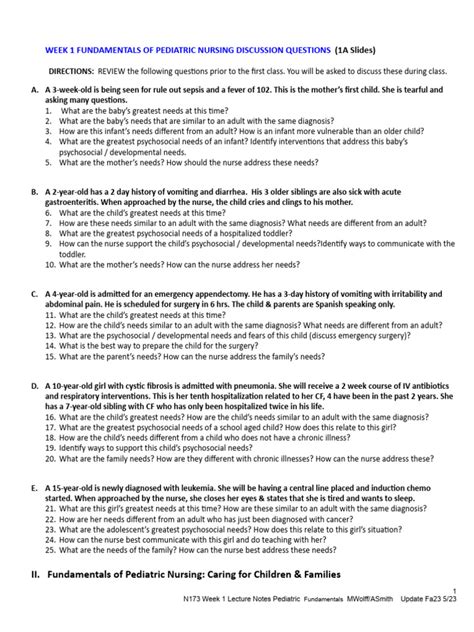 WEEK 1 FUNDAMENTALS OF PEDIATRIC NURSING DISCUSSION QUESTIONS (1A Slides)

DIRECTIONS: REVIEW the following questions prior to the first class. You will be asked to discuss these during class.

A. A 3-week-old is being seen for rule out sepsis and a fever of 102. This is the mother's first child. She is tearful and asking many questions.
1. What are the baby's greatest needs at this time?
2. What are the baby's needs that are similar to an adult with the same diagnosis?
3. How are this infant's needs different from an adult? How is an infant more vulnerable than an older child?
4. What are the greatest psychosocial needs of an infant? Identify interventions that address this baby's psychosocial / developmental needs.
5. What are the mother's needs? How should the nurse address these needs?

B. A 2-year-old has a 2 day history of vomiting and diarrhea. His 3 older siblings are also sick with acute gastroenteritis. When approached by the nurse, the child cries and clings to his mother.
6. What are the child's greatest needs at this time?
7. How are these needs similar to an adult with the same diagnosis? What needs are different from an adult?
8. What are the greatest psychosocial needs of a hospitalized toddler?
9. How can the nurse support the child's psychosocial / developmental needs?Identify ways to communicate with the toddler.
10. What are the mother's needs? How can the nurse address her needs?

C. A 4-year-old is admitted for an emergency appendectomy. He has a 3-day history of vomiting with irritability and abdominal pain. He is scheduled for surgery in 6 hrs. The child & parents are Spanish speaking only.
11. What are the child's greatest needs at this time?
12. How are the child's needs similar to an adult with the same diagnosis? What needs are different from an adult?
13. What are the psychosocial / developmental needs and fears of this child (discuss emergency surgery)?
14. What is the best way to prepare the child for the surgery?
15. What are the parent's needs? How can the nurse address the family's needs?

D. A 10-year-old girl with cystic fibrosis is admitted with pneumonia. She will receive a 2 week course of IV antibiotics and respiratory interventions. This is her tenth hospitalization related to her CF, 4 have been in the past 2 years. She has a 7-year-old sibling with CF who has only been hospitalized twice in his life.
16. What are the child's greatest needs? How are the child's needs similar to an adult with the same diagnosis?
17. What are the greatest psychosocial needs of a school aged child? How does this relate to this girl?
18. How are the child's needs different from a child who does not have a chronic illness?
19. Identify ways to support this child's psychosocial needs?
20. What are the family needs? How are they different with chronic illnesses? How can the nurse address these?

E. A 15-year-old is newly diagnosed with leukemia. She will be having a central line placed and induction chemo started. When approached by the nurse, she closes her eyes & states that she is tired and wants to sleep.
21. What are this girl's greatest needs at this time? How are these similar to an adult with the same diagnosis?
22. How are her needs different from an adult who has just been diagnosed with cancer?
23. What are the adolescent's greatest psychosocial needs? How does this relate to this girl's situation?
24. How can the nurse best communicate with this girl and do teaching with her?
25. What are the needs of the family? How can the nurse best address these needs?

II. Fundamentals of Pediatric Nursing: Caring for Children & Families

1
N173 Week 1 Lecture Notes Pediatric Fundamentals MWolff/ASmith Update Fa23 5/23